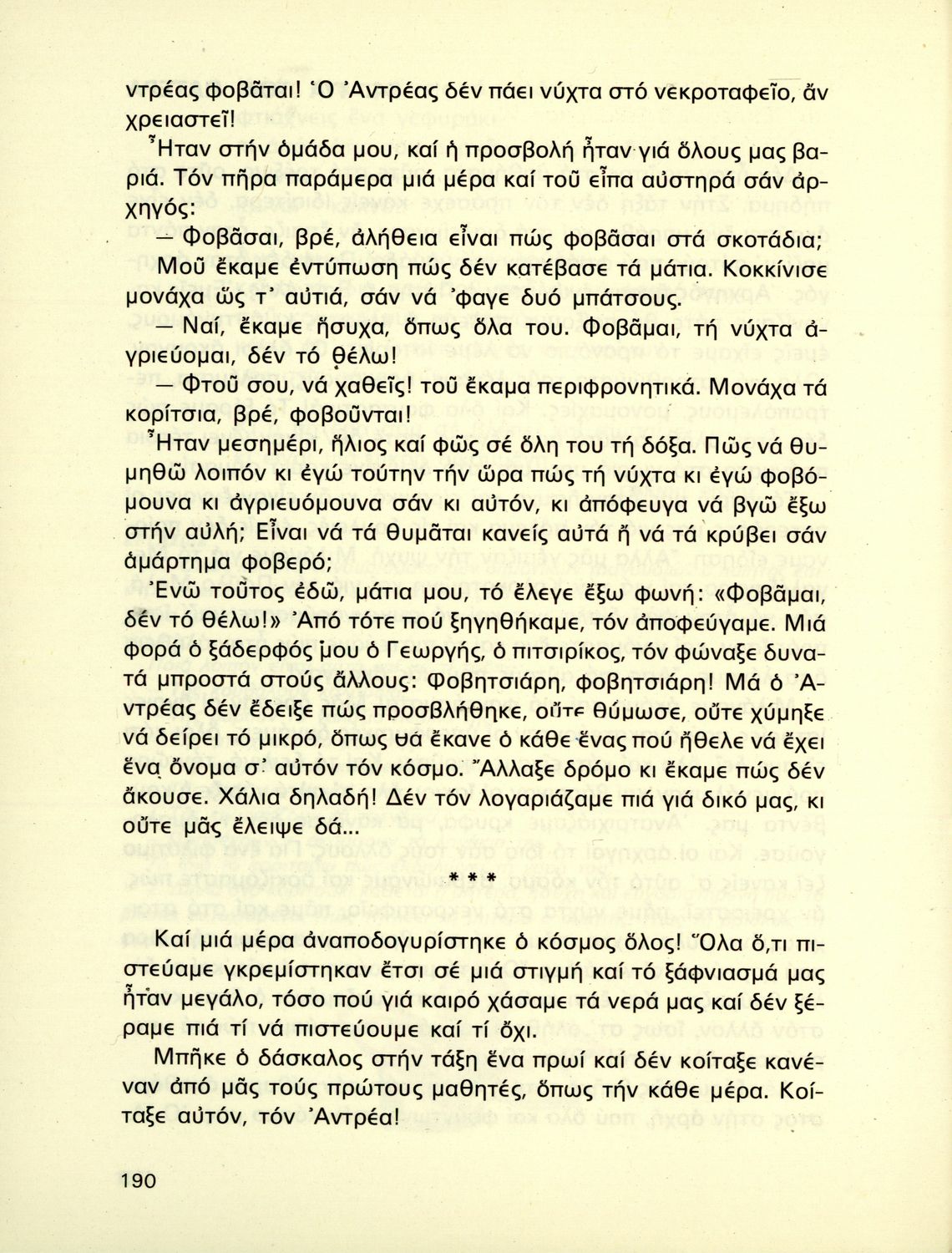 ντρέας φοβᾶται! Ὁ Ἀντρέας δέν πάει νύχτα στό νεκροταφεῖο, ἄν χρειαστεῖ!

Ἦταν στήν ὁμάδα μου, καί ἡ προσβολή ἦταν γιά ὅλους μας βαριά. Τόν πῆρα παράμερα μιά μέρα καί τοῦ εἶπα αὐστηρά σάν ἀρχηγός:

— Φοβᾶσαι, βρέ, ἀλήθεια εἶναι πώς φοβᾶσαι στά σκοτάδια;

Μοῦ ἔκαμε ἐντύπωση πώς δέν κατέβασε τά μάτια. Κοκκίνισε μονάχα ὥς τ' αὐτιά, σάν νά 'φαγε δυό μπάτσους.

— Ναί, ἔκαμε ἥσυχα, ὅπως ὅλα του. Φοβᾶμαι, τή νύχτα ἀγριεύομαι, δέν τό θέλω!

— Φτοῦ σου, νά χαθεῖς! τοῦ ἔκαμα περιφρονητικά. Μονάχα τά κορίτσια, βρέ, φοβοῦνται!

Ἦταν μεσημέρι, ἥλιος καί φῶς σέ ὅλη του τή δόξα. Πῶς νά θυμηθῶ λοιπόν κι ἐγώ τούτην τήν ὥρα πώς τή νύχτα κι ἐγώ φοβόμουνα κι ἀγριευόμουνα σάν κι αὐτόν, κι ἀπόφευγα νά βγῶ ἔξω στήν αὐλή; Εἶναι νά τά θυμᾶται κανείς αὐτά ἤ νά τά κρύβει σάν ἁμάρτημα φοβερό;

Ἐνῶ τοῦτος ἐδῶ, μάτια μου, τό ἔλεγε ἔξω φωνή: «Φοβᾶμαι, δέν τό θέλω!» Ἀπό τότε πού ξηγηθήκαμε, τόν ἀποφεύγαμε. Μιά φορά ὁ ξάδερφός μου ὁ Γεωργής, ὁ πιτσιρίκος, τόν φώναξε δυνατά μπροστά στούς ἄλλους: Φοβητσιάρη, φοβητσιάρη! Μά ὁ Ἀντρέας δέν ἔδειξε πώς προσβλήθηκε, οὔτε θύμωσε, οὔτε χύμηξε νά δείρει τό μικρό, ὅπως θά ἔκανε ὁ κάθε ἕνας πού ἤθελε νά ἔχει ἕνα ὄνομα σ' αὐτόν τόν κόσμο. Ἄλλαξε δρόμο κι ἔκαμε πώς δέν ἄκουσε. Χάλια δηλαδή! Δέν τόν λογαριάζαμε πιά γιά δικό μας, κι οὔτε μᾶς ἔλειψε δά...

* * *

Καί μιά μέρα ἀναποδογυρίστηκε ὁ κόσμος ὅλος! Ὅλα ὅ,τι πιστεύαμε γκρεμίστηκαν ἔτσι σέ μιά στιγμή καί τό ξάφνιασμά μας ἦταν μεγάλο, τόσο πού γιά καιρό χάσαμε τά νερά μας καί δέν ξέραμε πιά τί νά πιστεύουμε καί τί ὄχι.

Μπῆκε ὁ δάσκαλος στήν τάξη ἕνα πρωί καί δέν κοίταξε κανέναν ἀπό μᾶς τούς πρώτους μαθητές, ὅπως τήν κάθε μέρα. Κοίταξε αὐτόν, τόν Ἀντρέα!

190